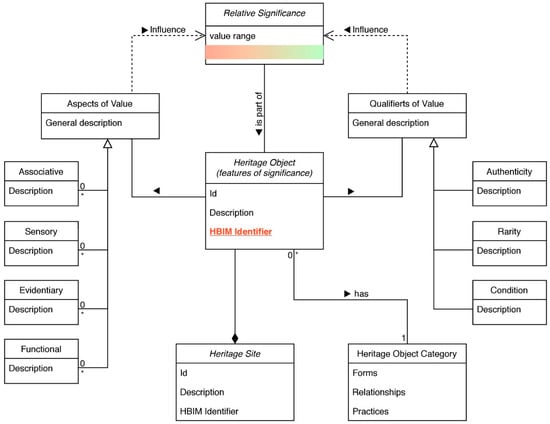 Relative Significance

value range

▶ Influence

◀ Influence

◀ is part of

Aspects of Value

General description

Qualifierts of Value

General description

Associative

Description

0
*

Sensory

Description

0
*

Evidentiary

Description

0
*

Functional

Description

0
*

◀

Heritage Object
(features of significance)

Id

Description

HBIM Identifier

▶

Authenticity

Description

Rarity

Description

Condition

Description

0 *

▶ has

1

Heritage Site

Id

Description

HBIM Identifier

Heritage Object Category

Forms

Relationships

Practices